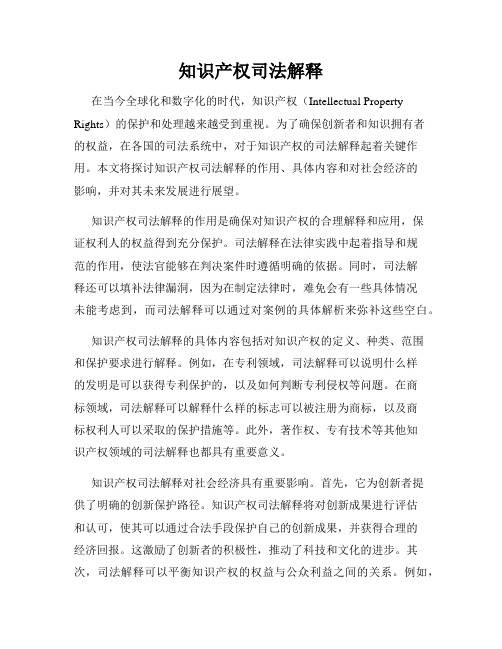 知识产权司法解释

在当今全球化和数字化的时代，知识产权（Intellectual Property Rights）的保护和处理越来越受到重视。为了确保创新者和知识拥有者的权益，在各国的司法系统中，对于知识产权的司法解释起着关键作用。本文将探讨知识产权司法解释的作用、具体内容和对社会经济的影响，并对其未来发展进行展望。

知识产权司法解释的作用是确保对知识产权的合理解释和应用，保证权利人的权益得到充分保护。司法解释在法律实践中起着指导和规范的作用，使法官能够在判决案件时遵循明确的依据。同时，司法解释还可以填补法律漏洞，因为在制定法律时，难免会有一些具体情况未能考虑到，而司法解释可以通过对案例的具体解析来弥补这些空白。

知识产权司法解释的具体内容包括对知识产权的定义、种类、范围和保护要求进行解释。例如，在专利领域，司法解释可以说明什么样的发明是可以获得专利保护的，以及如何判断专利侵权等问题。在商标领域，司法解释可以解释什么样的标志可以被注册为商标，以及商标权利人可以采取的保护措施等。此外，著作权、专有技术等其他知识产权领域的司法解释也都具有重要意义。

知识产权司法解释对社会经济具有重要影响。首先，它为创新者提供了明确的创新保护路径。知识产权司法解释将对创新成果进行评估和认可，使其可以通过合法手段保护自己的创新成果，并获得合理的经济回报。这激励了创新者的积极性，推动了科技和文化的进步。其次，司法解释可以平衡知识产权的权益与公众利益之间的关系。例如，